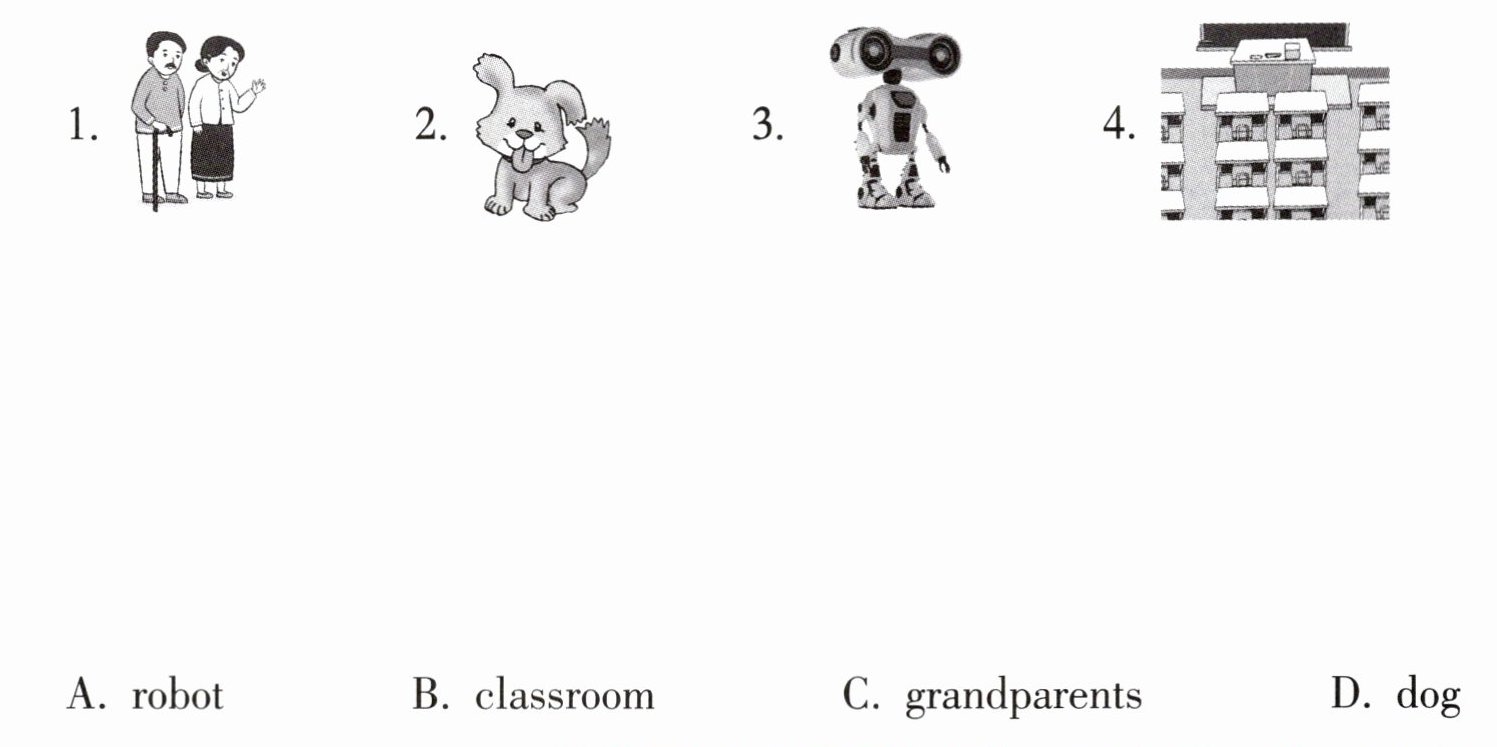 1. 2. 3. 4.

A. robot B. classroom C. grandparents D. dog